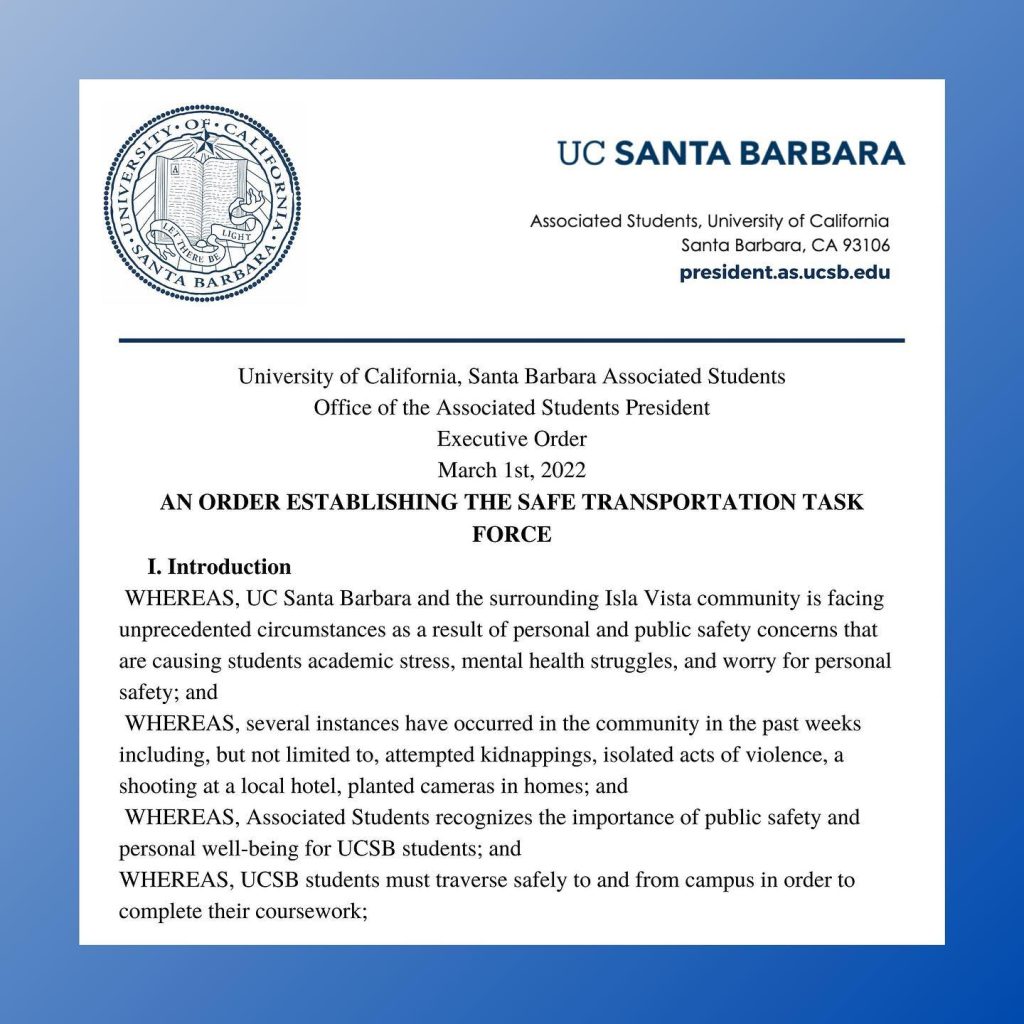 UNIVERSITY OF CALIFORNIA SANTA BARBARA
LET THERE BE LIGHT

UC SANTA BARBARA

Associated Students, University of California
Santa Barbara, CA 93106
president.as.ucsb.edu

University of California, Santa Barbara Associated Students
Office of the Associated Students President
Executive Order
March 1st, 2022
AN ORDER ESTABLISHING THE SAFE TRANSPORTATION TASK FORCE

I. Introduction

WHEREAS, UC Santa Barbara and the surrounding Isla Vista community is facing unprecedented circumstances as a result of personal and public safety concerns that are causing students academic stress, mental health struggles, and worry for personal safety; and

WHEREAS, several instances have occurred in the community in the past weeks including, but not limited to, attempted kidnappings, isolated acts of violence, a shooting at a local hotel, planted cameras in homes; and

WHEREAS, Associated Students recognizes the importance of public safety and personal well-being for UCSB students; and

WHEREAS, UCSB students must traverse safely to and from campus in order to complete their coursework;